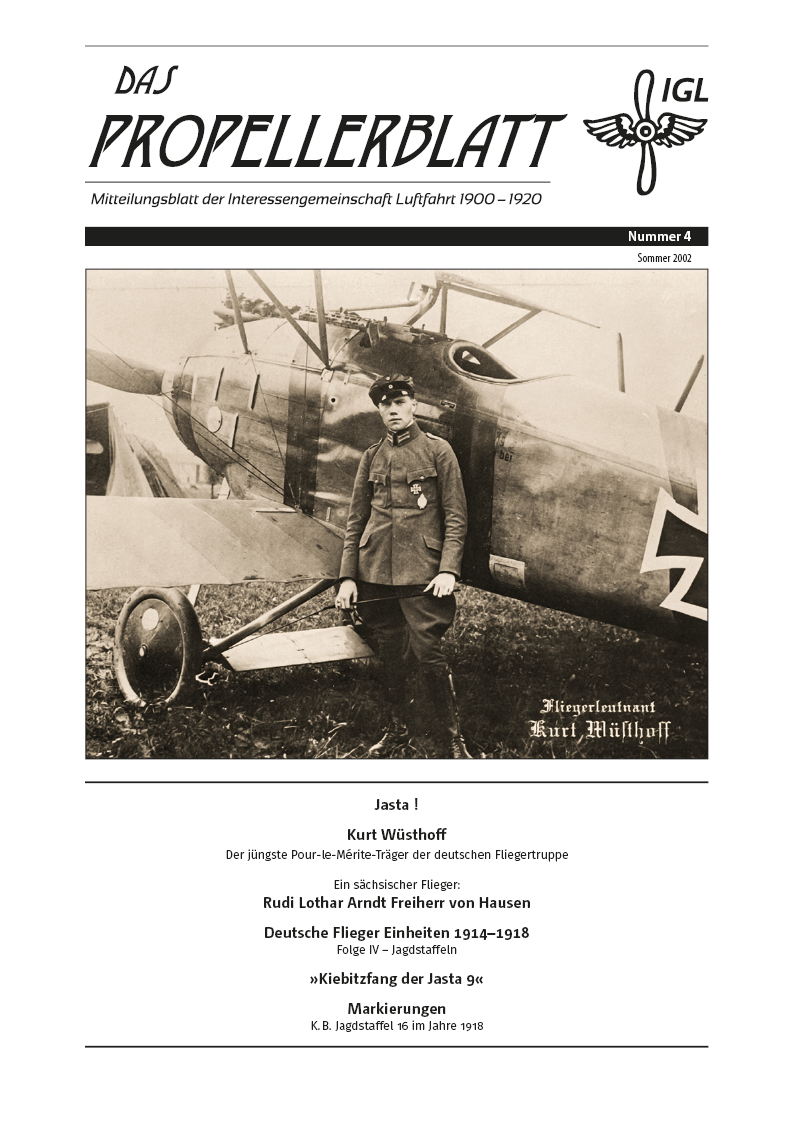 DAS
PROPELLERBLATT

IGL

Mitteilungsblatt der Interessengemeinschaft Luftfahrt 1900 – 1920

Nummer 4

Sommer 2002

Fliegerleutnant
Kurt Wüsthoff

Jasta !

Kurt Wüsthoff
Der jüngste Pour-le-Mérite-Träger der deutschen Fliegertruppe

Ein sächsischer Flieger:
Rudi Lothar Arndt Freiherr von Hausen

Deutsche Flieger Einheiten 1914–1918
Folge IV – Jagdstaffeln

»Kiebitzfang der Jasta 9«

Markierungen
K. B. Jagdstaffel 16 im Jahre 1918